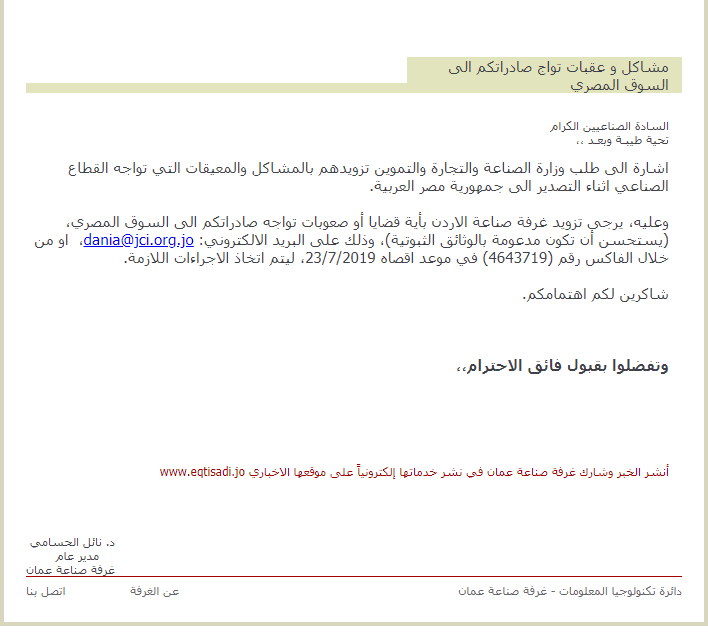 مشاكل و عقبات تواج صادراتكم الى السوق المصري

السادة الصناعيين الكرام
تحية طيبة وبعد ،،

اشارة الى طلب وزارة الصناعة والتجارة والتموين تزويدهم بالمشاكل والمعيقات التي تواجه القطاع الصناعي اثناء التصدير الى جمهورية مصر العربية.

وعليه، يرجى تزويد غرفة صناعة الاردن بأية قضايا أو صعوبات تواجه صادراتكم الى السوق المصري، (يستحسن أن تكون مدعومة بالوثائق الثبوتية)، وذلك على البريد الالكتروني: dania@jci.org.jo، او من خلال الفاكس رقم (4643719) في موعد اقصاه 23/7/2019، ليتم اتخاذ الاجراءات اللازمة.

شاكرين لكم اهتمامكم.

وتفضلوا بقبول فائق الاحترام،،

أنشر الخبر وشارك غرفة صناعة عمان في نشر خدماتها إلكترونياً على موقعها الاخباري www.eqtisadi.jo

د. نائل الحسامي
مدير عام
غرفة صناعة عمان

دائرة تكنولوجيا المعلومات - غرفة صناعة عمان
عن الغرفة
اتصل بنا